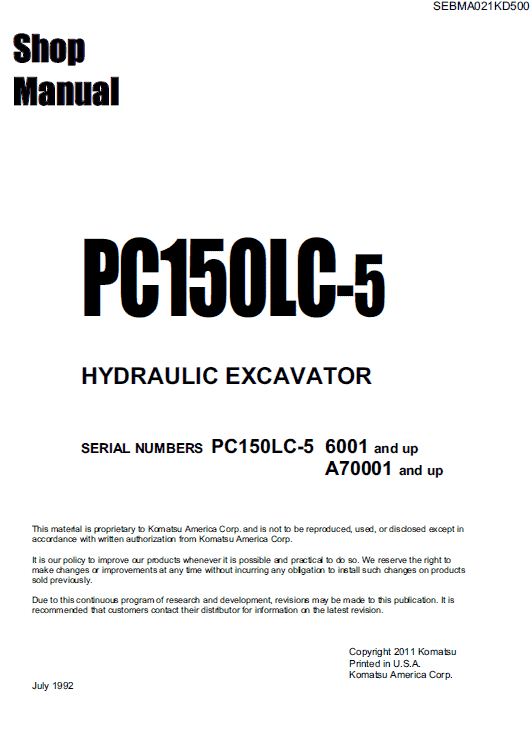 SEBMA021KD500

Shop Manual

PC150LC-5

HYDRAULIC EXCAVATOR

SERIAL NUMBERS PC150LC-5 6001 and up
A70001 and up

This material is proprietary to Komatsu America Corp. and is not to be reproduced, used, or disclosed except in accordance with written authorization from Komatsu America Corp.

It is our policy to improve our products whenever it is possible and practical to do so. We reserve the right to make changes or improvements at any time without incurring any obligation to install such changes on products sold previously.

Due to this continuous program of research and development, revisions may be made to this publication. It is recommended that customers contact their distributor for information on the latest revision.

Copyright 2011 Komatsu
Printed in U.S.A.
Komatsu America Corp.

July 1992